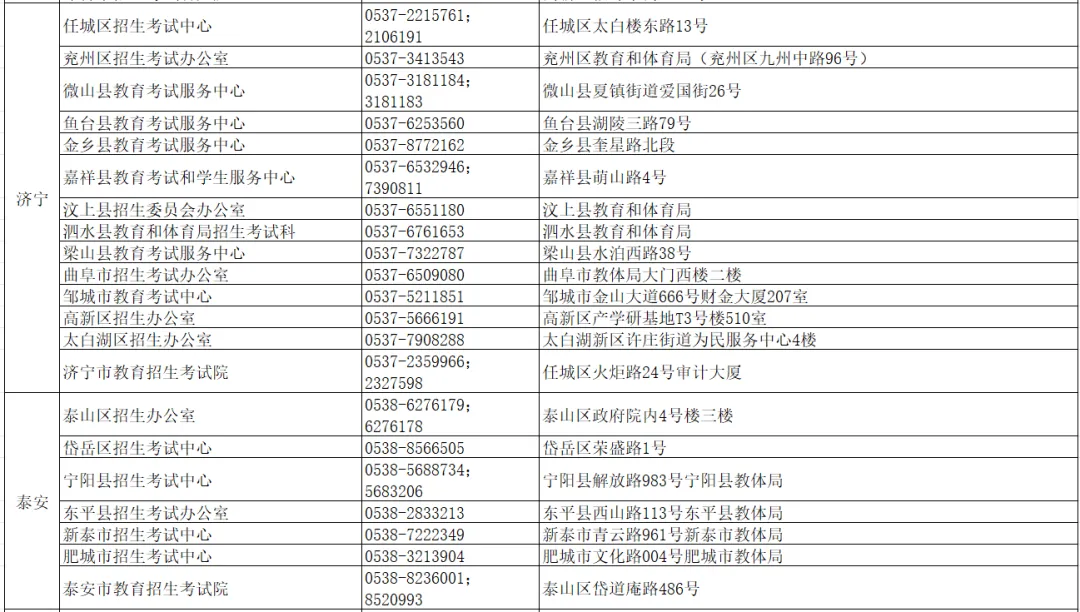 | | | | |
|---|---|---|---|
| 济宁 | 任城区招生考试中心 | 0537-2215761；2106191 | 任城区太白楼东路13号 |
| | 兖州区招生考试办公室 | 0537-3413543 | 兖州区教育和体育局（兖州区九州中路96号） |
| | 微山县教育考试服务中心 | 0537-3181184；3181183 | 微山县夏镇街道爱国街26号 |
| | 鱼台县教育考试服务中心 | 0537-6253560 | 鱼台县湖陵三路79号 |
| | 金乡县教育考试服务中心 | 0537-8772162 | 金乡县奎星路北段 |
| | 嘉祥县教育考试和学生服务中心 | 0537-6532946；7390811 | 嘉祥县萌山路4号 |
| | 汶上县招生委员会办公室 | 0537-6551180 | 汶上县教育和体育局 |
| | 泗水县教育和体育局招生考试科 | 0537-6761653 | 泗水县教育和体育局 |
| | 梁山县教育考试服务中心 | 0537-7322787 | 梁山县水泊西路38号 |
| | 曲阜市招生考试办公室 | 0537-6509080 | 曲阜市教体局大门西楼二楼 |
| | 邹城市教育考试中心 | 0537-5211851 | 邹城市金山大道666号财金大厦207室 |
| | 高新区招生办公室 | 0537-5666191 | 高新区产学研基地T3号楼510室 |
| | 太白湖区招生办公室 | 0537-7908288 | 太白湖新区许庄街道为民服务中心4楼 |
| | 济宁市教育招生考试院 | 0537-2359966；2327598 | 任城区火炬路24号审计大厦 |
| 泰安 | 泰山区招生办公室 | 0538-6276179；6276178 | 泰山区政府院内4号楼三楼 |
| | 岱岳区招生考试中心 | 0538-8566505 | 岱岳区荣盛路1号 |
| | 宁阳县招生考试中心 | 0538-5688734；5683206 | 宁阳县解放路983号宁阳县教体局 |
| | 东平县招生考试办公室 | 0538-2833213 | 东平县西山路113号东平县教体局 |
| | 新泰市招生考试中心 | 0538-7222349 | 新泰市青云路961号新泰市教体局 |
| | 肥城市招生考试中心 | 0538-3213904 | 肥城市文化路004号肥城市教体局 |
| | 泰安市教育招生考试院 | 0538-8236001；8520993 | 泰山区岱道庵路486号 |